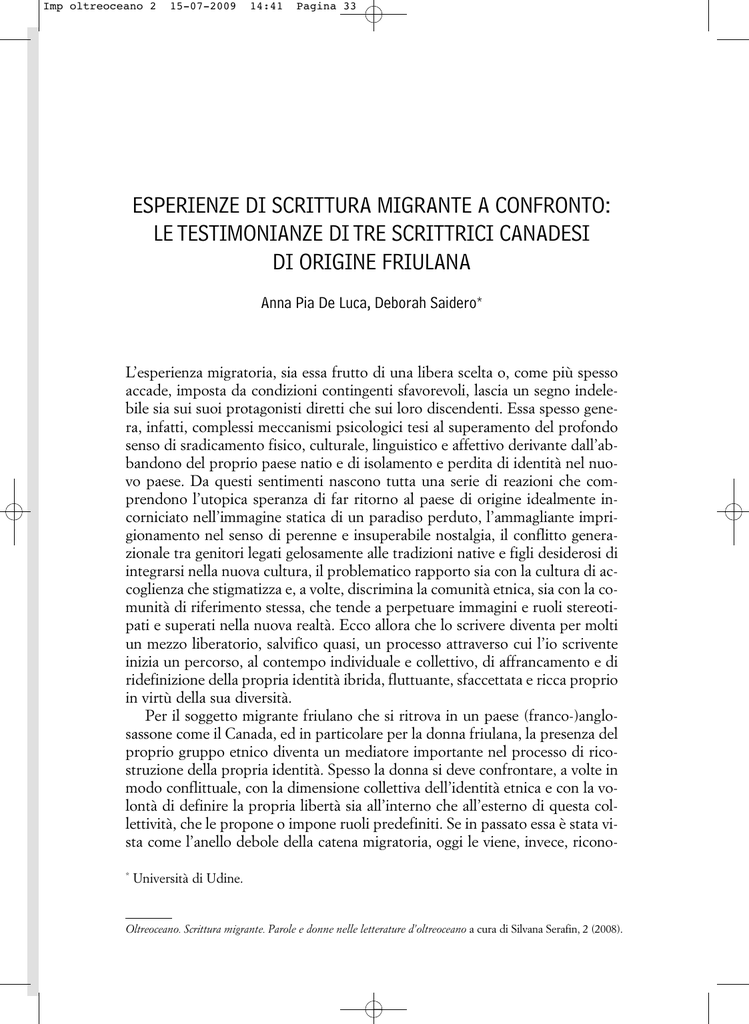 Imp oltreoceano 2 15-07-2009 14:41 Pagina 33

ESPERIENZE DI SCRITTURA MIGRANTE A CONFRONTO: LE TESTIMONIANZE DI TRE SCRITTRICI CANADESI DI ORIGINE FRIULANA

Anna Pia De Luca, Deborah Saidero*

L'esperienza migratoria, sia essa frutto di una libera scelta o, come più spesso accade, imposta da condizioni contingenti sfavorevoli, lascia un segno indelebile sia sui suoi protagonisti diretti che sui loro discendenti. Essa spesso genera, infatti, complessi meccanismi psicologici tesi al superamento del profondo senso di sradicamento fisico, culturale, linguistico e affettivo derivante dall'abbandono del proprio paese natio e di isolamento e perdita di identità nel nuovo paese. Da questi sentimenti nascono tutta una serie di reazioni che comprendono l'utopica speranza di far ritorno al paese di origine idealmente incorniciato nell'immagine statica di un paradiso perduto, l'ammagliante imprigionamento nel senso di perenne e insuperabile nostalgia, il conflitto generazionale tra genitori legati gelosamente alle tradizioni native e figli desiderosi di integrarsi nella nuova cultura, il problematico rapporto sia con la cultura di accoglienza che stigmatizza e, a volte, discrimina la comunità etnica, sia con la comunità di riferimento stessa, che tende a perpetuare immagini e ruoli stereotipati e superati nella nuova realtà. Ecco allora che lo scrivere diventa per molti un mezzo liberatorio, salvifico quasi, un processo attraverso cui l'io scrivente inizia un percorso, al contempo individuale e collettivo, di affrancamento e di ridefinizione della propria identità ibrida, fluttuante, sfaccettata e ricca proprio in virtù della sua diversità.

Per il soggetto migrante friulano che si ritrova in un paese (franco-)anglosassone come il Canada, ed in particolare per la donna friulana, la presenza del proprio gruppo etnico diventa un mediatore importante nel processo di ricostruzione della propria identità. Spesso la donna si deve confrontare, a volte in modo conflittuale, con la dimensione collettiva dell'identità etnica e con la volontà di definire la propria libertà sia all'interno che all'esterno di questa collettività, che le propone o impone ruoli predefiniti. Se in passato essa è stata vista come l'anello debole della catena migratoria, oggi le viene, invece, ricono-

* Università di Udine.

Oltreoceano. Scrittura migrante. Parole e donne nelle letterature d'oltreoceano a cura di Silvana Serafin, 2 (2008).